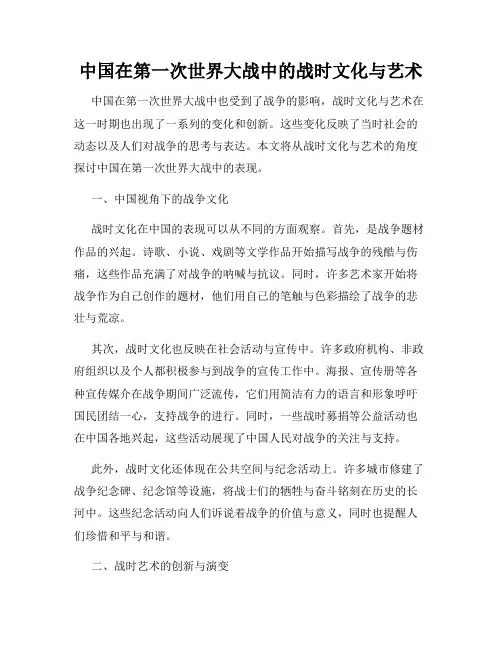 中国在第一次世界大战中的战时文化与艺术

中国在第一次世界大战中也受到了战争的影响，战时文化与艺术在这一时期也出现了一系列的变化和创新。这些变化反映了当时社会的动态以及人们对战争的思考与表达。本文将从战时文化与艺术的角度探讨中国在第一次世界大战中的表现。

一、中国视角下的战争文化

战时文化在中国的表现可以从不同的方面观察。首先，是战争题材作品的兴起。诗歌、小说、戏剧等文学作品开始描写战争的残酷与伤痛，这些作品充满了对战争的呐喊与抗议。同时，许多艺术家开始将战争作为自己创作的题材，他们用自己的笔触与色彩描绘了战争的悲壮与荒凉。

其次，战时文化也反映在社会活动与宣传中。许多政府机构、非政府组织以及个人都积极参与到战争的宣传工作中。海报、宣传册等各种宣传媒介在战争期间广泛流传，它们用简洁有力的语言和形象呼吁国民团结一心，支持战争的进行。同时，一些战时募捐等公益活动也在中国各地兴起，这些活动展现了中国人民对战争的关注与支持。

此外，战时文化还体现在公共空间与纪念活动上。许多城市修建了战争纪念碑、纪念馆等设施，将战士们的牺牲与奋斗铭刻在历史的长河中。这些纪念活动向人们诉说着战争的价值与意义，同时也提醒人们珍惜和平与和谐。

二、战时艺术的创新与演变